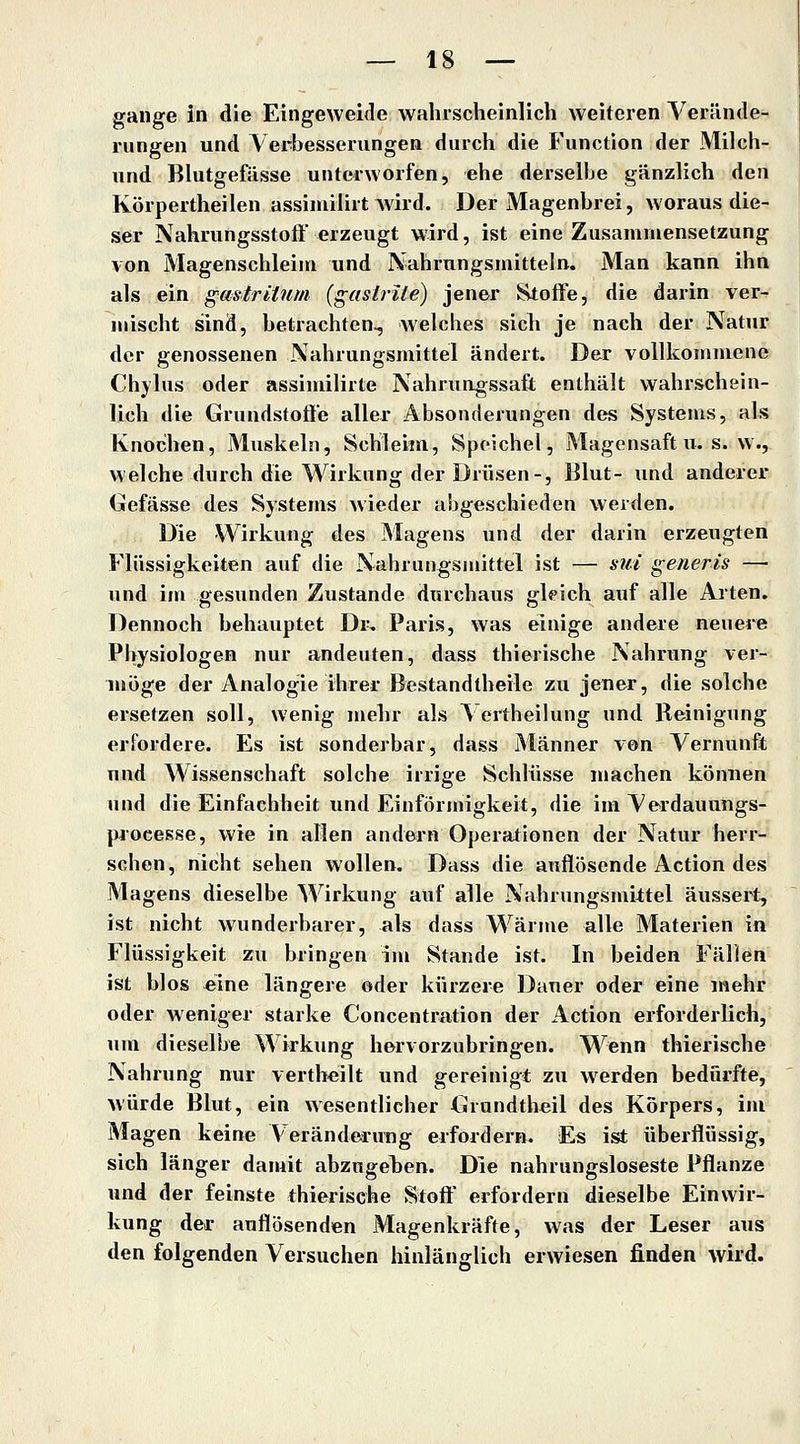 — 18 —

gange in die Eingeweide wahrscheinlich weiteren Veränderungen und Verbesserungen durch die Function der Milch- und Blutgefässe unterworfen, ehe derselbe gänzlich den Körpertheilen assimilirt wird. Der Magenbrei, woraus dieser Nahrungsstoff erzeugt wird, ist eine Zusammensetzung von Magenschleim und Nahrungsmitteln. Man kann ihn als ein gastritum (gastrite) jener Stoffe, die darin vermischt sind, betrachten, welches sich je nach der Natur der genossenen Nahrungsmittel ändert. Der vollkommene Chylus oder assimilirte Nahrungssaft enthält wahrscheinlich die Grundstoffe aller Absonderungen des Systems, als Knochen, Muskeln, Schleim, Speichel, Magensaft u. s. w., welche durch die Wirkung der Drüsen-, Blut- und anderer Gefässe des Systems wieder abgeschieden werden.

Die Wirkung des Magens und der darin erzeugten Flüssigkeiten auf die Nahrungsmittel ist — sui generis — und im gesunden Zustande durchaus gleich auf alle Arten. Dennoch behauptet Dr. Paris, was einige andere neuere Physiologen nur andeuten, dass thierische Nahrung vermöge der Analogie ihrer Bestandtheile zu jener, die solche ersetzen soll, wenig mehr als Vertheilung und Reinigung erfordere. Es ist sonderbar, dass Männer von Vernunft und Wissenschaft solche irrige Schlüsse machen können und die Einfachheit und Einförmigkeit, die im Verdauungsprocesse, wie in allen andern Operationen der Natur herrschen, nicht sehen wollen. Dass die auflösende Action des Magens dieselbe Wirkung auf alle Nahrungsmittel äussert, ist nicht wunderbarer, als dass Wärme alle Materien in Flüssigkeit zu bringen im Stande ist. In beiden Fällen ist blos eine längere oder kürzere Dauer oder eine mehr oder weniger starke Concentration der Action erforderlich, um dieselbe Wirkung hervorzubringen. Wenn thierische Nahrung nur vertheilt und gereinigt zu werden bedürfte, würde Blut, ein wesentlicher Grundtheil des Körpers, im Magen keine Veränderung erfordern. Es ist überflüssig, sich länger damit abzugeben. Die nahrungsloseste Pflanze und der feinste thierische Stoff erfordern dieselbe Einwirkung der auflösenden Magenkräfte, was der Leser aus den folgenden Versuchen hinlänglich erwiesen finden wird.